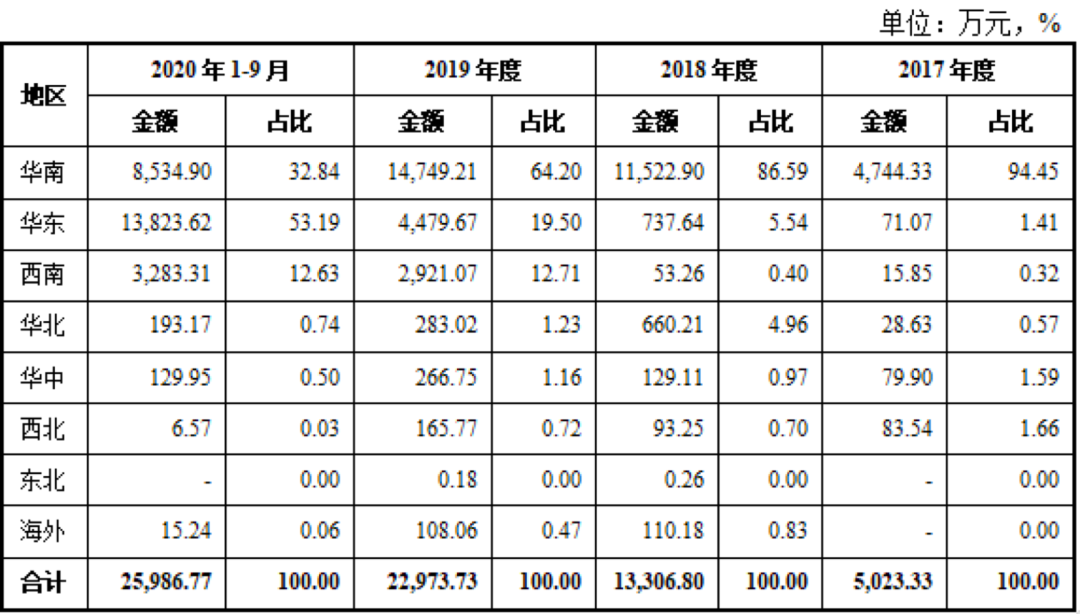 单位：万元，%

| 地区 | 2020年1-9月 | | 2019年度 | | 2018年度 | | 2017年度 | |
|---|---|---|---|---|---|---|---|---|
| | 金额 | 占比 | 金额 | 占比 | 金额 | 占比 | 金额 | 占比 |
| 华南 | 8,534.90 | 32.84 | 14,749.21 | 64.20 | 11,522.90 | 86.59 | 4,744.33 | 94.45 |
| 华东 | 13,823.62 | 53.19 | 4,479.67 | 19.50 | 737.64 | 5.54 | 71.07 | 1.41 |
| 西南 | 3,283.31 | 12.63 | 2,921.07 | 12.71 | 53.26 | 0.40 | 15.85 | 0.32 |
| 华北 | 193.17 | 0.74 | 283.02 | 1.23 | 660.21 | 4.96 | 28.63 | 0.57 |
| 华中 | 129.95 | 0.50 | 266.75 | 1.16 | 129.11 | 0.97 | 79.90 | 1.59 |
| 西北 | 6.57 | 0.03 | 165.77 | 0.72 | 93.25 | 0.70 | 83.54 | 1.66 |
| 东北 | - | 0.00 | 0.18 | 0.00 | 0.26 | 0.00 | - | 0.00 |
| 海外 | 15.24 | 0.06 | 108.06 | 0.47 | 110.18 | 0.83 | - | 0.00 |
| 合计 | 25,986.77 | 100.00 | 22,973.73 | 100.00 | 13,306.80 | 100.00 | 5,023.33 | 100.00 |